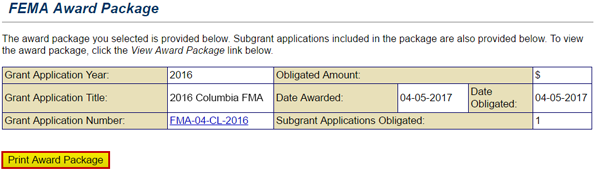 FEMA Award Package

The award package you selected is provided below. Subgrant applications included in the package are also provided below. To view the award package, click the View Award Package link below.

| Grant Application Year: | 2016 | Obligated Amount: | | | $ |
|---|---|---|---|---|---|
| Grant Application Title: | 2016 Columbia FMA | Date Awarded: | 04-05-2017 | Date Obligated: | 04-05-2017 |
| Grant Application Number: | FMA-04-CL-2016 | Subgrant Applications Obligated: | | | 1 |

Print Award Package